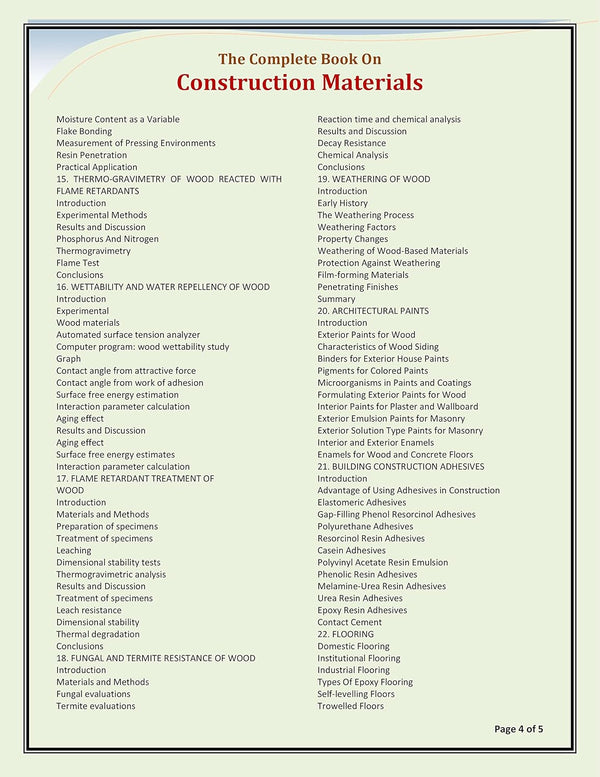 The Complete Book On
Construction Materials

Moisture Content as a Variable
Flake Bonding
Measurement of Pressing Environments
Resin Penetration
Practical Application
15. THERMO-GRAVIMETRY OF WOOD REACTED WITH FLAME RETARDANTS
Introduction
Experimental Methods
Results and Discussion
Phosphorus And Nitrogen
Thermogravimetry
Flame Test
Conclusions
16. WETTABILITY AND WATER REPELLENCY OF WOOD
Introduction
Experimental
Wood materials
Automated surface tension analyzer
Computer program: wood wettability study
Graph
Contact angle from attractive force
Contact angle from work of adhesion
Surface free energy estimation
Interaction parameter calculation
Aging effect
Results and Discussion
Aging effect
Surface free energy estimates
Interaction parameter calculation
17. FLAME RETARDANT TREATMENT OF WOOD
Introduction
Materials and Methods
Preparation of specimens
Treatment of specimens
Leaching
Dimensional stability tests
Thermogravimetric analysis
Results and Discussion
Treatment of specimens
Leach resistance
Dimensional stability
Thermal degradation
Conclusions
18. FUNGAL AND TERMITE RESISTANCE OF WOOD
Introduction
Materials and Methods
Fungal evaluations
Termite evaluations

Reaction time and chemical analysis
Results and Discussion
Decay Resistance
Chemical Analysis
Conclusions
19. WEATHERING OF WOOD
Introduction
Early History
The Weathering Process
Weathering Factors
Property Changes
Weathering of Wood-Based Materials
Protection Against Weathering
Film-forming Materials
Penetrating Finishes
Summary
20. ARCHITECTURAL PAINTS
Introduction
Exterior Paints for Wood
Characteristics of Wood Siding
Binders for Exterior House Paints
Pigments for Colored Paints
Microorganisms in Paints and Coatings
Formulating Exterior Paints for Wood
Interior Paints for Plaster and Wallboard
Exterior Emulsion Paints for Masonry
Exterior Solution Type Paints for Masonry
Interior and Exterior Enamels
Enamels for Wood and Concrete Floors
21. BUILDING CONSTRUCTION ADHESIVES
Introduction
Advantage of Using Adhesives in Construction
Elastomeric Adhesives
Gap-Filling Phenol Resorcinol Adhesives
Polyurethane Adhesives
Resorcinol Resin Adhesives
Casein Adhesives
Polyvinyl Acetate Resin Emulsion
Phenolic Resin Adhesives
Melamine-Urea Resin Adhesives
Urea Resin Adhesives
Epoxy Resin Adhesives
Contact Cement
22. FLOORING
Domestic Flooring
Institutional Flooring
Industrial Flooring
Types Of Epoxy Flooring
Self-levelling Floors
Trowelled Floors

Page 4 of 5